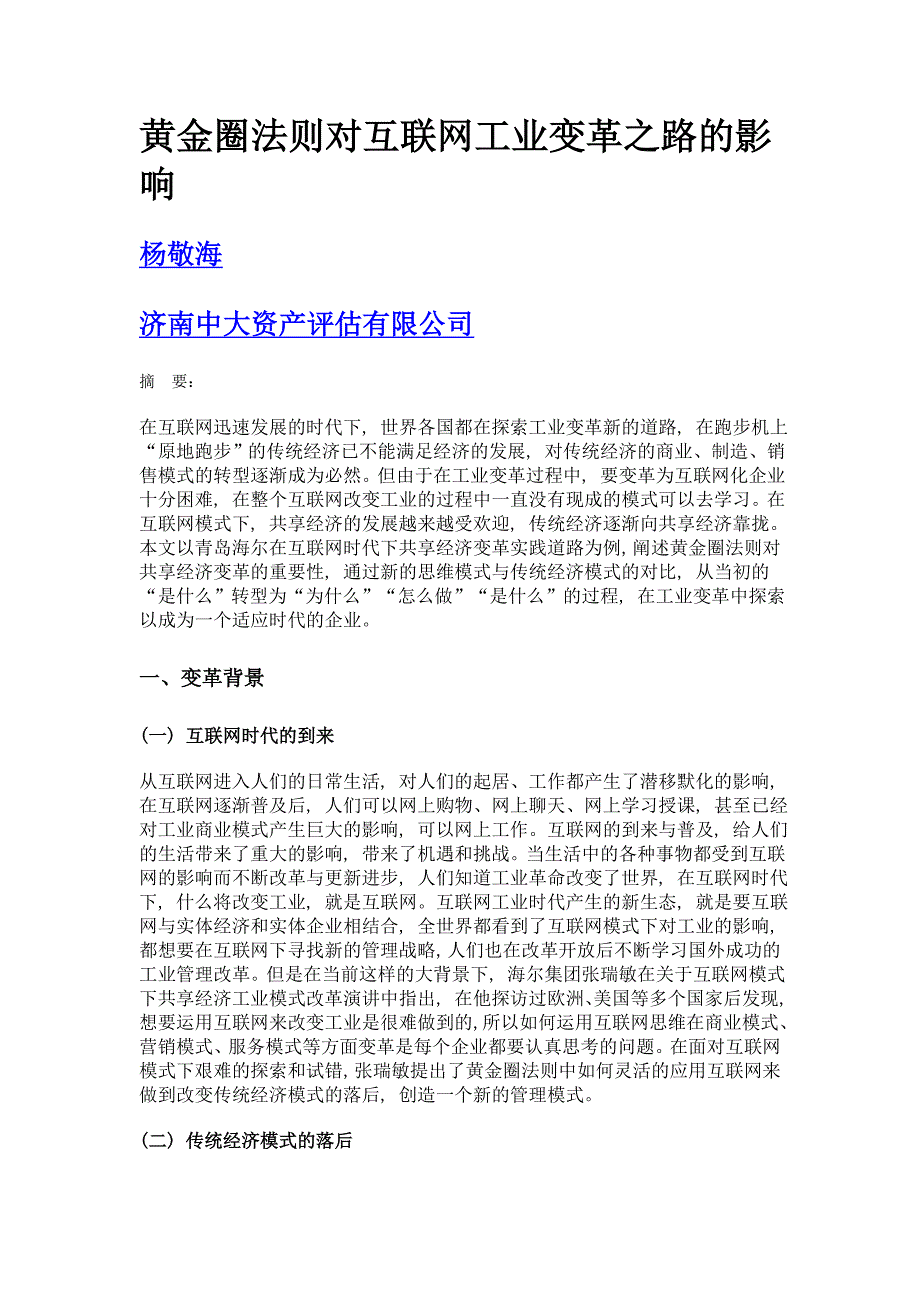 黄金圈法则对互联网工业变革之路的影响

杨敬海

济南中大资产评估有限公司

摘　要：

在互联网迅速发展的时代下，世界各国都在探索工业变革新的道路，在跑步机上“原地跑步”的传统经济已不能满足经济的发展，对传统经济的商业、制造、销售模式的转型逐渐成为必然。但由于在工业变革过程中，要变革为互联网化企业十分困难，在整个互联网改变工业的过程中一直没有现成的模式可以去学习。在互联网模式下，共享经济的发展越来越受欢迎，传统经济逐渐向共享经济靠拢。本文以青岛海尔在互联网时代下共享经济变革实践道路为例，阐述黄金圈法则对共享经济变革的重要性，通过新的思维模式与传统经济模式的对比，从当初的“是什么”转型为“为什么”“怎么做”“是什么”的过程，在工业变革中探索以成为一个适应时代的企业。

一、变革背景

（一）互联网时代的到来

从互联网进入人们的日常生活，对人们的起居、工作都产生了潜移默化的影响，在互联网逐渐普及后，人们可以网上购物、网上聊天、网上学习授课，甚至已经对工业商业模式产生巨大的影响，可以网上工作。互联网的到来与普及，给人们的生活带来了重大的影响，带来了机遇和挑战。当生活中的各种事物都受到互联网的影响而不断改革与更新进步，人们知道工业革命改变了世界，在互联网时代下，什么将改变工业，就是互联网。互联网工业时代产生的新生态，就是要互联网与实体经济和实体企业相结合，全世界都看到了互联网模式下对工业的影响，都想要在互联网下寻找新的管理战略，人们也在改革开放后不断学习国外成功的工业管理改革。但是在当前这样的大背景下，海尔集团张瑞敏在关于互联网模式下共享经济工业模式改革演讲中指出，在他探访过欧洲、美国等多个国家后发现，想要运用互联网来改变工业是很难做到的，所以如何运用互联网思维在商业模式、营销模式、服务模式等方面变革是每个企业都要认真思考的问题。在面对互联网模式下艰难的探索和试错，张瑞敏提出了黄金圈法则中如何灵活的应用互联网来做到改变传统经济模式的落后，创造一个新的管理模式。

（二）传统经济模式的落后